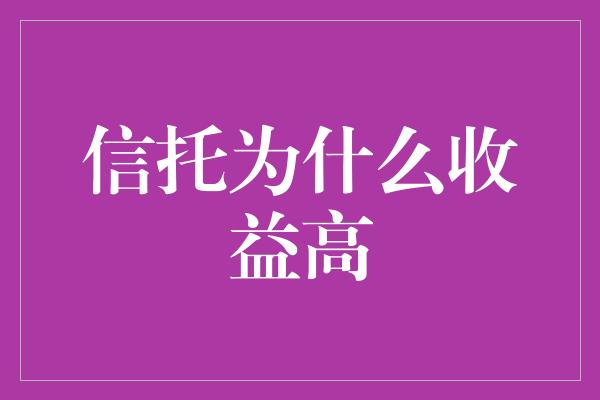 信托为什么收益高